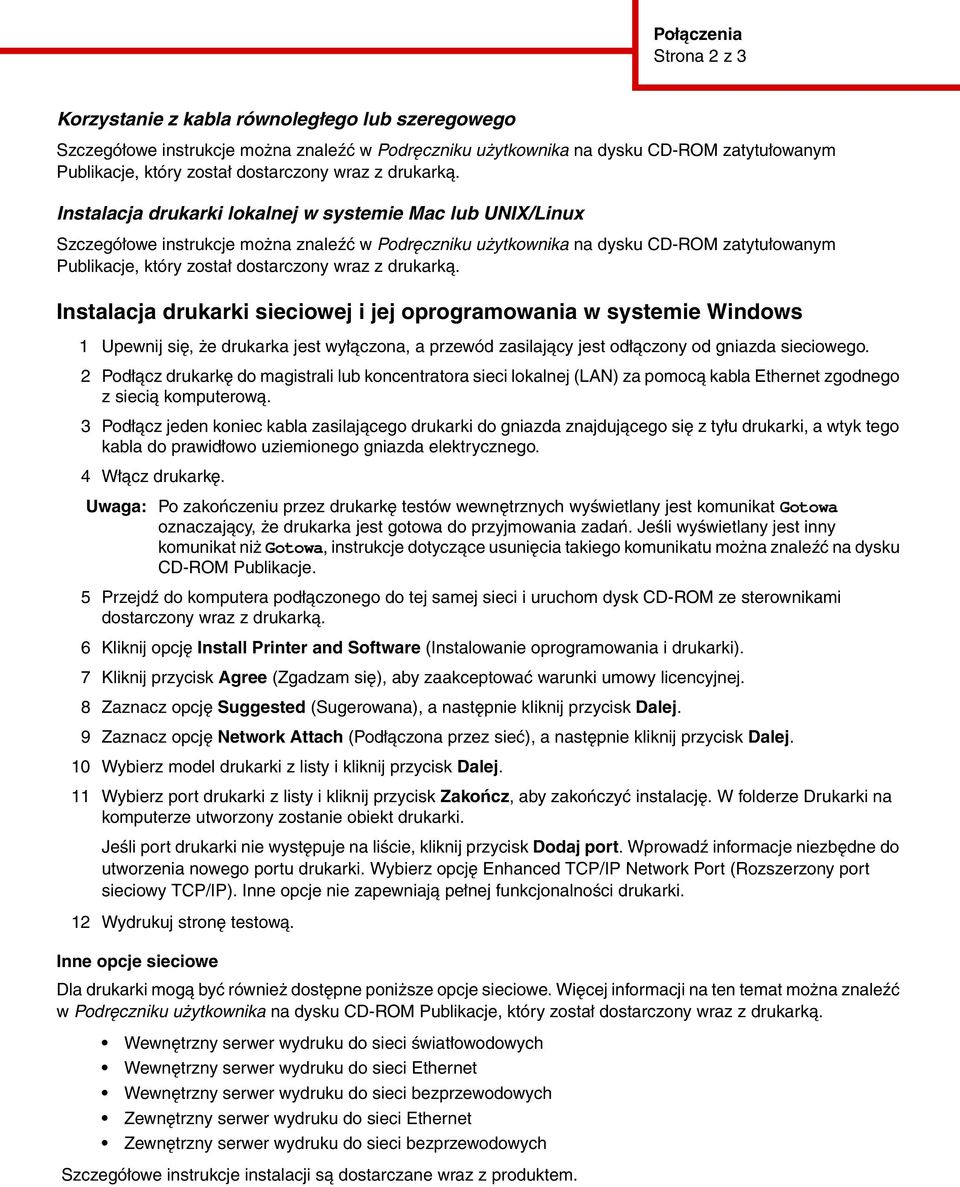 Połączenia
Strona 2 z 3

Korzystanie z kabla równoległego lub szeregowego

Szczegółowe instrukcje można znaleźć w Podręczniku użytkownika na dysku CD-ROM zatytułowanym Publikacje, który został dostarczony wraz z drukarką.

Instalacja drukarki lokalnej w systemie Mac lub UNIX/Linux

Szczegółowe instrukcje można znaleźć w Podręczniku użytkownika na dysku CD-ROM zatytułowanym Publikacje, który został dostarczony wraz z drukarką.

Instalacja drukarki sieciowej i jej oprogramowania w systemie Windows

1 Upewnij się, że drukarka jest wyłączona, a przewód zasilający jest odłączony od gniazda sieciowego.

2 Podłącz drukarkę do magistrali lub koncentratora sieci lokalnej (LAN) za pomocą kabla Ethernet zgodnego z siecią komputerową.

3 Podłącz jeden koniec kabla zasilającego drukarki do gniazda znajdującego się z tyłu drukarki, a wtyk tego kabla do prawidłowo uziemionego gniazda elektrycznego.

4 Włącz drukarkę.

Uwaga: Po zakończeniu przez drukarkę testów wewnętrznych wyświetlany jest komunikat Gotowa oznaczający, że drukarka jest gotowa do przyjmowania zadań. Jeśli wyświetlany jest inny komunikat niż Gotowa, instrukcje dotyczące usunięcia takiego komunikatu można znaleźć na dysku CD-ROM Publikacje.

5 Przejdź do komputera podłączonego do tej samej sieci i uruchom dysk CD-ROM ze sterownikami dostarczony wraz z drukarką.

6 Kliknij opcję Install Printer and Software (Instalowanie oprogramowania i drukarki).

7 Kliknij przycisk Agree (Zgadzam się), aby zaakceptować warunki umowy licencyjnej.

8 Zaznacz opcję Suggested (Sugerowana), a następnie kliknij przycisk Dalej.

9 Zaznacz opcję Network Attach (Podłączona przez sieć), a następnie kliknij przycisk Dalej.

10 Wybierz model drukarki z listy i kliknij przycisk Dalej.

11 Wybierz port drukarki z listy i kliknij przycisk Zakończ, aby zakończyć instalację. W folderze Drukarki na komputerze utworzony zostanie obiekt drukarki.

Jeśli port drukarki nie występuje na liście, kliknij przycisk Dodaj port. Wprowadź informacje niezbędne do utworzenia nowego portu drukarki. Wybierz opcję Enhanced TCP/IP Network Port (Rozszerzony port sieciowy TCP/IP). Inne opcje nie zapewniają pełnej funkcjonalności drukarki.

12 Wydrukuj stronę testową.

Inne opcje sieciowe

Dla drukarki mogą być również dostępne poniższe opcje sieciowe. Więcej informacji na ten temat można znaleźć w Podręczniku użytkownika na dysku CD-ROM Publikacje, który został dostarczony wraz z drukarką.

• Wewnętrzny serwer wydruku do sieci światłowodowych
• Wewnętrzny serwer wydruku do sieci Ethernet
• Wewnętrzny serwer wydruku do sieci bezprzewodowych
• Zewnętrzny serwer wydruku do sieci Ethernet
• Zewnętrzny serwer wydruku do sieci bezprzewodowych

Szczegółowe instrukcje instalacji są dostarczane wraz z produktem.